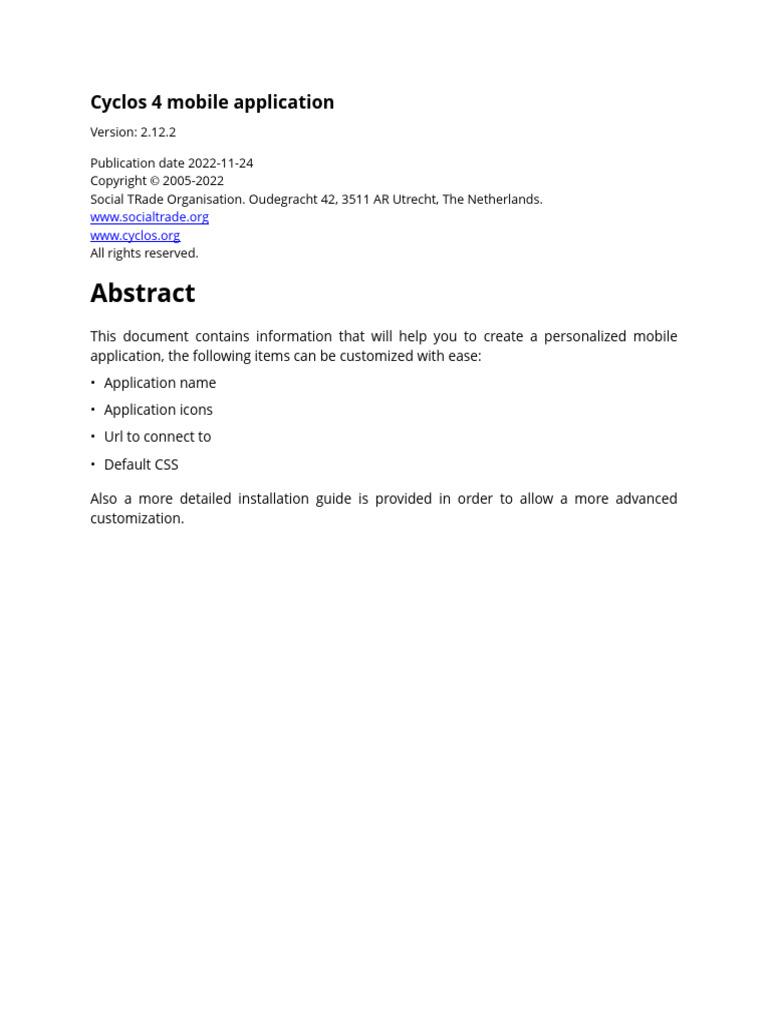 Cyclos 4 mobile application

Version: 2.12.2

Publication date 2022-11-24
Copyright © 2005-2022
Social TRade Organisation. Oudegracht 42, 3511 AR Utrecht, The Netherlands.
www.socialtrade.org
www.cyclos.org
All rights reserved.

Abstract

This document contains information that will help you to create a personalized mobile application, the following items can be customized with ease:

• Application name
• Application icons
• Url to connect to
• Default CSS

Also a more detailed installation guide is provided in order to allow a more advanced customization.